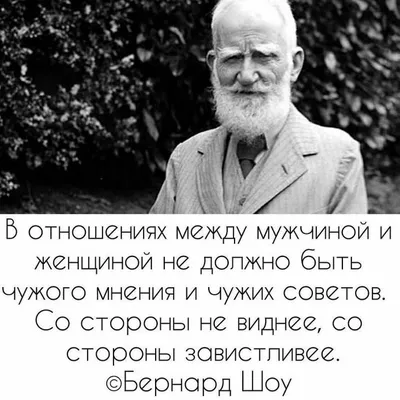 В отношениях между мужчиной и женщиной не должно быть чужого мнения и чужих советов. Со стороны не виднее, со стороны завистливее.
©Бернард Шоу